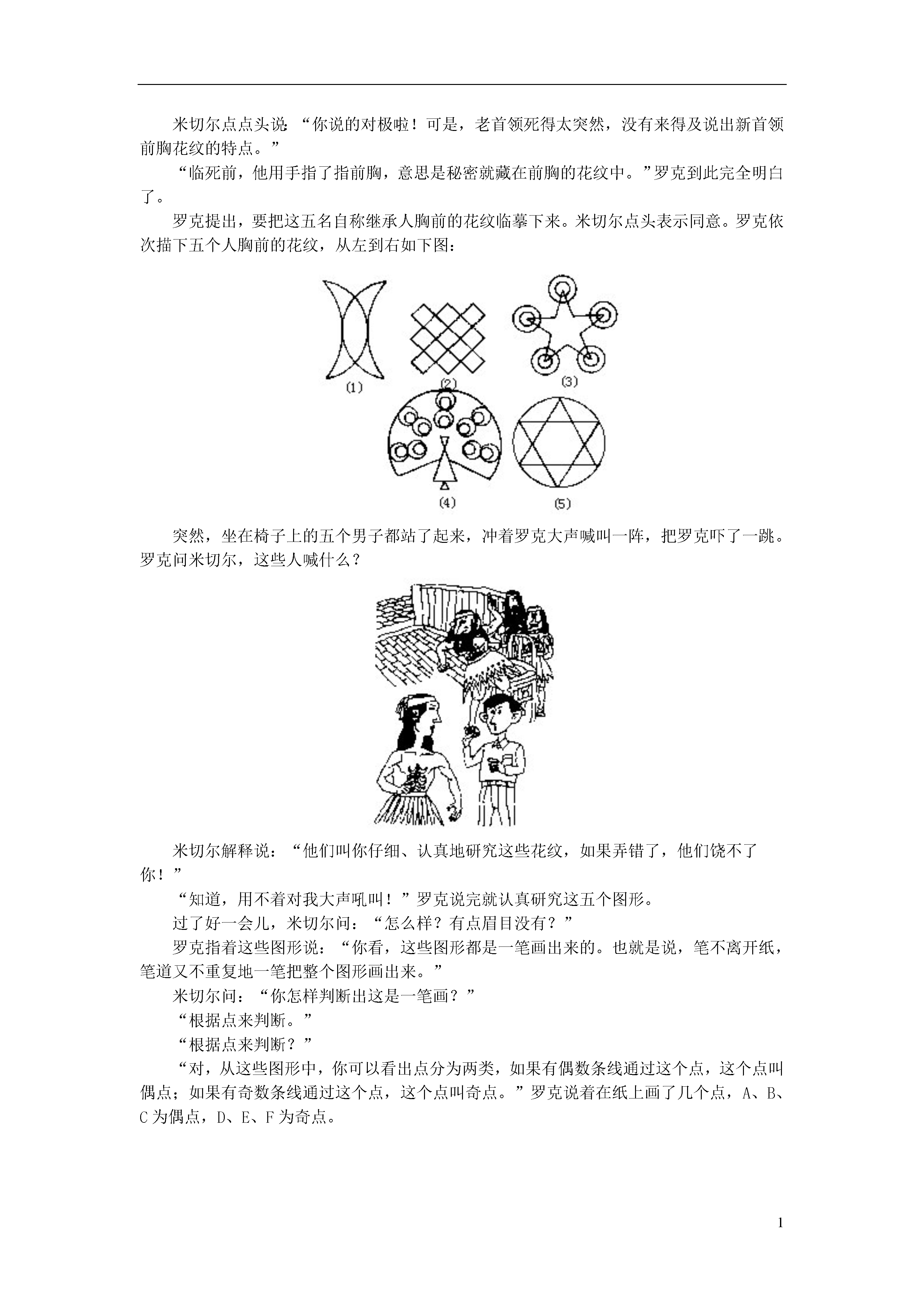 米切尔点点头说：“你说的对极啦！可是，老首领死得太突然，没有来得及说出新首领前胸花纹的特点。”

“临死前，他用手指了指前胸，意思是秘密就藏在前胸的花纹中。”罗克到此完全明白了。

罗克提出，要把这五名自称继承人胸前的花纹临摹下来。米切尔点头表示同意。罗克依次描下五个人胸前的花纹，从左到右如下图：

(1) (2) (3)

(4) (5)

突然，坐在椅子上的五个男子都站了起来，冲着罗克大声喊叫一阵，把罗克吓了一跳。罗克问米切尔，这些人喊什么？

米切尔解释说：“他们叫你仔细、认真地研究这些花纹，如果弄错了，他们饶不了你！”

“知道，用不着对我大声吼叫！”罗克说完就认真研究这五个图形。

过了好一会儿，米切尔问：“怎么样？有点眉目没有？”

罗克指着这些图形说：“你看，这些图形都是一笔画出来的。也就是说，笔不离开纸，笔道又不重复地一笔把整个图形画出来。”

米切尔问：“你怎样判断出这是一笔画？”

“根据点来判断。”

“根据点来判断？”

“对，从这些图形中，你可以看出点分为两类，如果有偶数条线通过这个点，这个点叫偶点；如果有奇数条线通过这个点，这个点叫奇点。”罗克说着在纸上画了几个点，A、B、C 为偶点，D、E、F 为奇点。

1